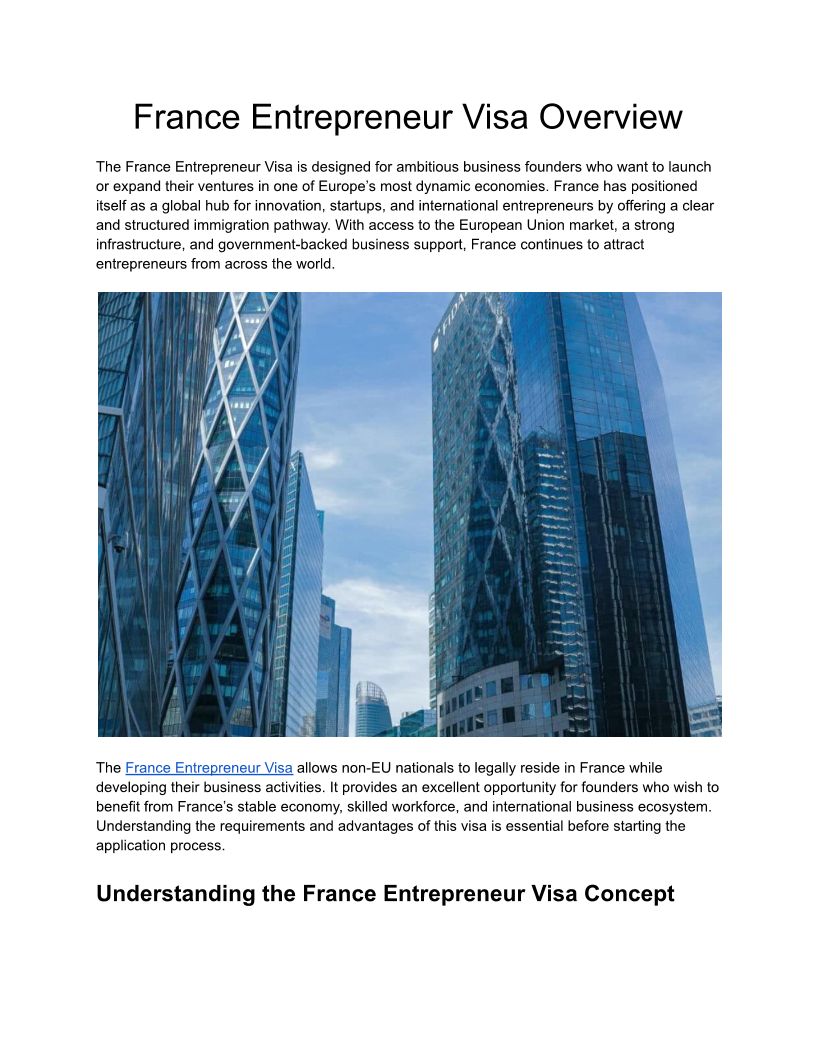 France Entrepreneur Visa Overview

The France Entrepreneur Visa is designed for ambitious business founders who want to launch or expand their ventures in one of Europe's most dynamic economies. France has positioned itself as a global hub for innovation, startups, and international entrepreneurs by offering a clear and structured immigration pathway. With access to the European Union market, a strong infrastructure, and government-backed business support, France continues to attract entrepreneurs from across the world.

The France Entrepreneur Visa allows non-EU nationals to legally reside in France while developing their business activities. It provides an excellent opportunity for founders who wish to benefit from France's stable economy, skilled workforce, and international business ecosystem. Understanding the requirements and advantages of this visa is essential before starting the application process.

Understanding the France Entrepreneur Visa Concept